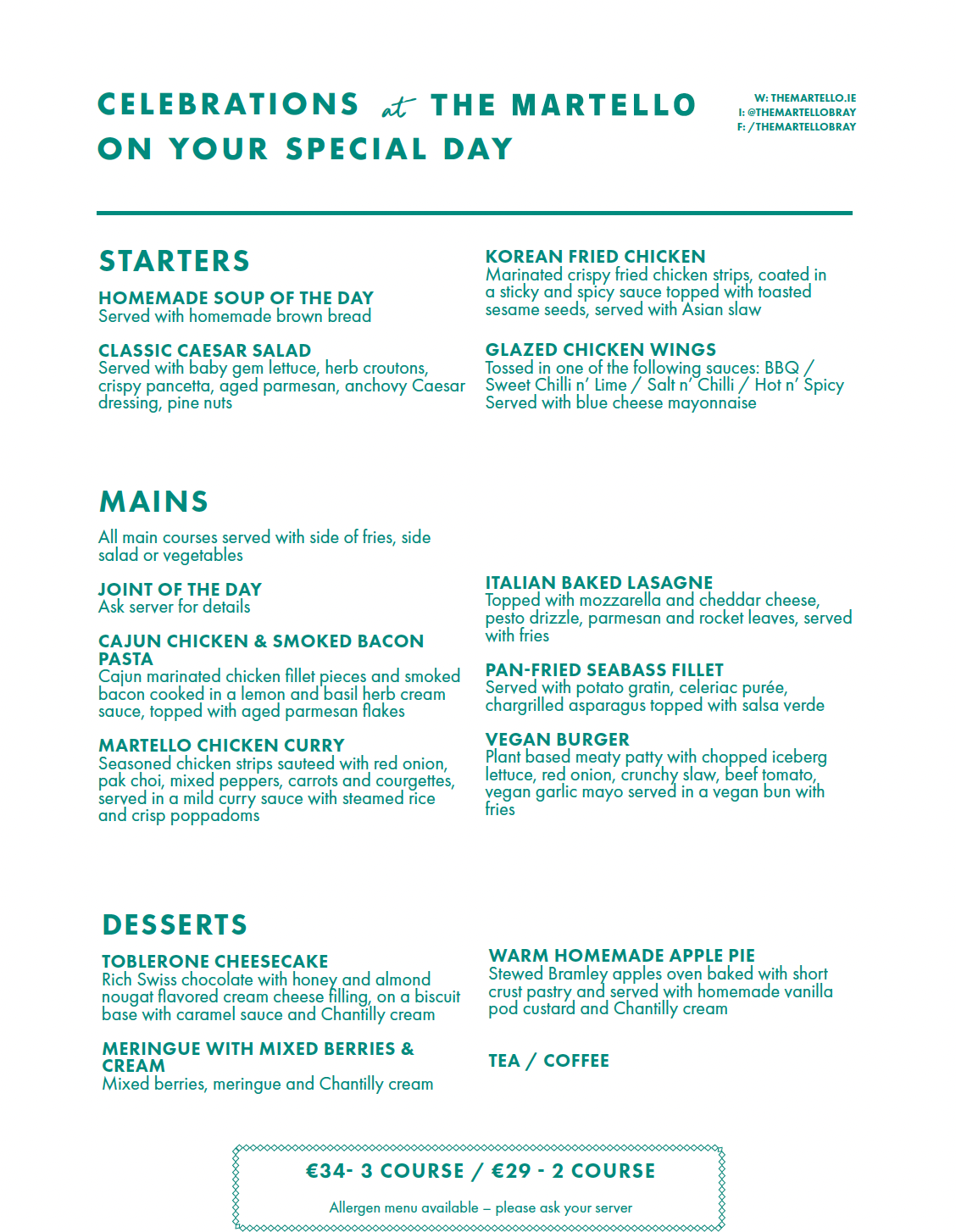 CELEBRATIONS at THE MARTELLO
ON YOUR SPECIAL DAY

W: THEMARTELLO.IE
I: @THEMARTELLOBRAY
F: /THEMARTELLOBRAY

STARTERS

HOMEMADE SOUP OF THE DAY
Served with homemade brown bread

CLASSIC CAESAR SALAD
Served with baby gem lettuce, herb croutons, crispy pancetta, aged parmesan, anchovy Caesar dressing, pine nuts

KOREAN FRIED CHICKEN
Marinated crispy fried chicken strips, coated in a sticky and spicy sauce topped with toasted sesame seeds, served with Asian slaw

GLAZED CHICKEN WINGS
Tossed in one of the following sauces: BBQ / Sweet Chilli n' Lime / Salt n' Chilli / Hot n' Spicy
Served with blue cheese mayonnaise

MAINS

All main courses served with side of fries, side salad or vegetables

JOINT OF THE DAY
Ask server for details

CAJUN CHICKEN & SMOKED BACON PASTA
Cajun marinated chicken fillet pieces and smoked bacon cooked in a lemon and basil herb cream sauce, topped with aged parmesan flakes

MARTELLO CHICKEN CURRY
Seasoned chicken strips sauteed with red onion, pak choi, mixed peppers, carrots and courgettes, served in a mild curry sauce with steamed rice and crisp poppadoms

ITALIAN BAKED LASAGNE
Topped with mozzarella and cheddar cheese, pesto drizzle, parmesan and rocket leaves, served with fries

PAN-FRIED SEABASS FILLET
Served with potato gratin, celeriac purée, chargrilled asparagus topped with salsa verde

VEGAN BURGER
Plant based meaty patty with chopped iceberg lettuce, red onion, crunchy slaw, beef tomato, vegan garlic mayo served in a vegan bun with fries

DESSERTS

TOBLERONE CHEESECAKE
Rich Swiss chocolate with honey and almond nougat flavored cream cheese filling, on a biscuit base with caramel sauce and Chantilly cream

MERINGUE WITH MIXED BERRIES & CREAM
Mixed berries, meringue and Chantilly cream

WARM HOMEMADE APPLE PIE
Stewed Bramley apples oven baked with short crust pastry and served with homemade vanilla pod custard and Chantilly cream

TEA / COFFEE

€34- 3 COURSE / €29 - 2 COURSE

Allergen menu available – please ask your server